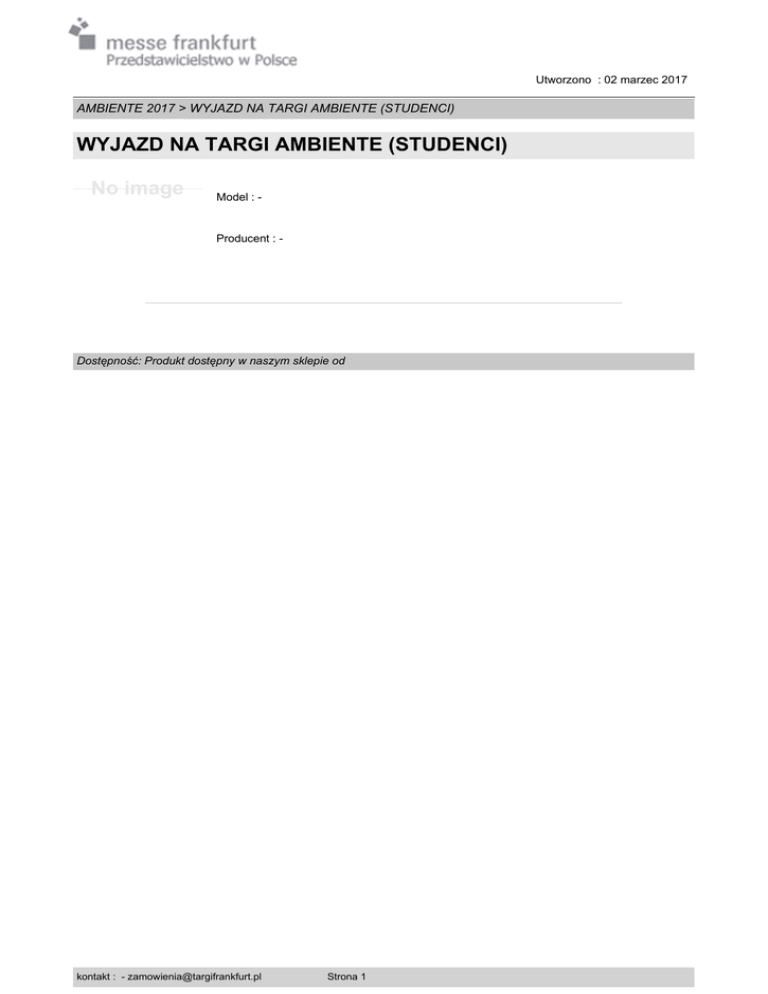 messe frankfurt
Przedstawicielstwo w Polsce

Utworzono : 02 marzec 2017

AMBIENTE 2017 > WYJAZD NA TARGI AMBIENTE (STUDENCI)

WYJAZD NA TARGI AMBIENTE (STUDENCI)

No image

Model : -

Producent : -

Dostępność: Produkt dostępny w naszym sklepie od

kontakt : - zamowienia@targifrankfurt.pl Strona 1